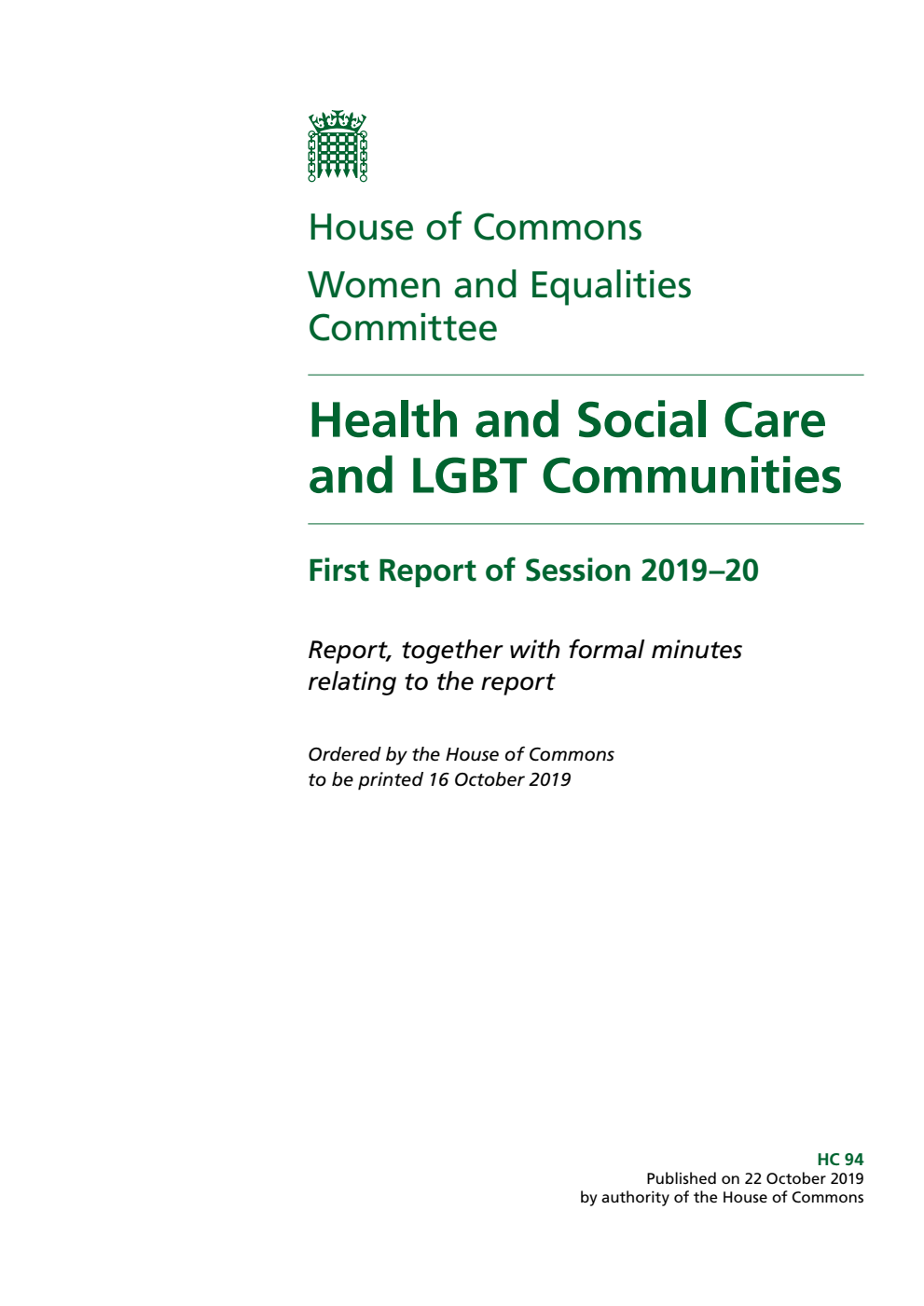 House of Commons

Women and Equalities Committee

Health and Social Care and LGBT Communities

First Report of Session 2019–20

Report, together with formal minutes relating to the report

Ordered by the House of Commons to be printed 16 October 2019

HC 94
Published on 22 October 2019
by authority of the House of Commons